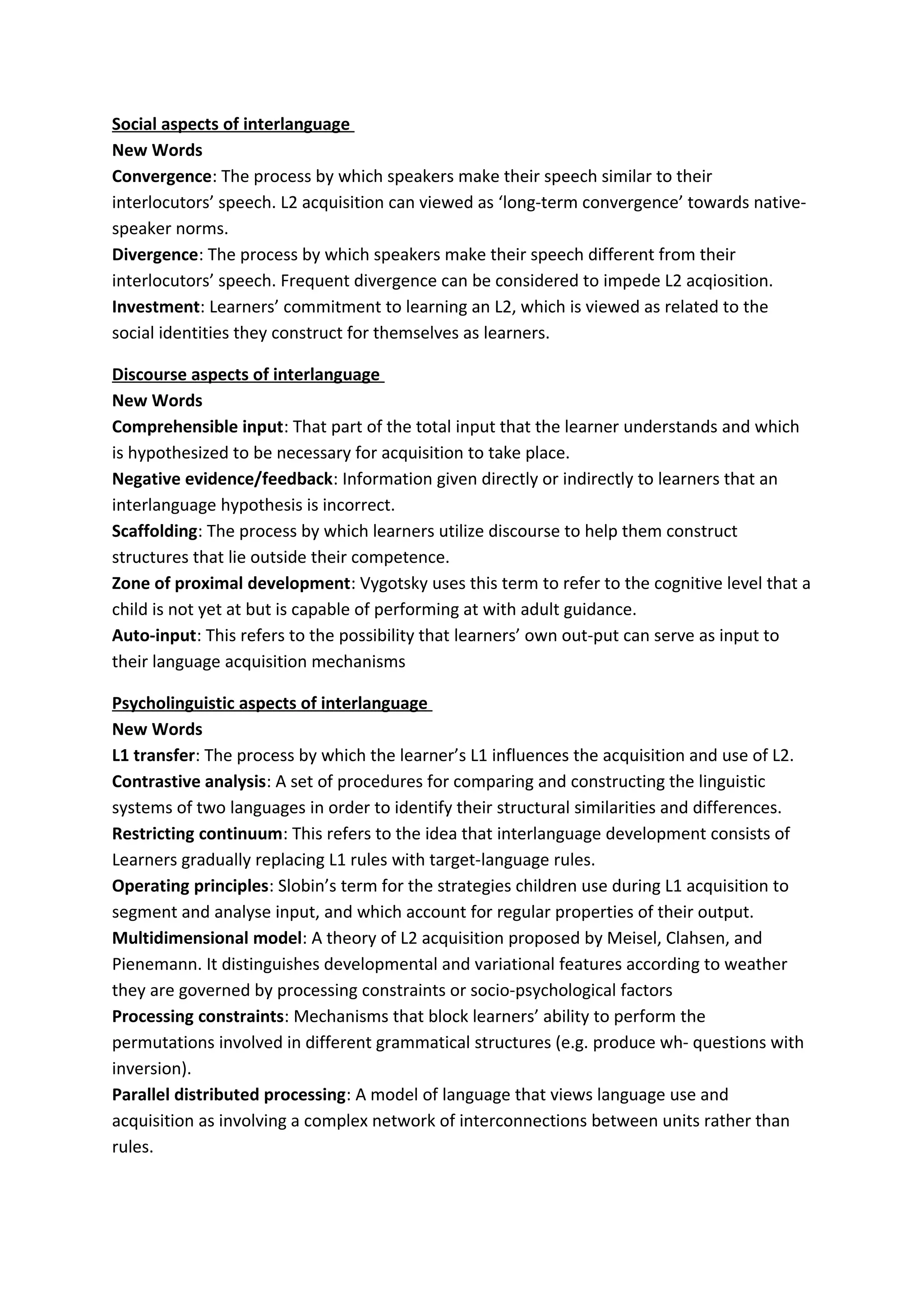 Social aspects of interlanguage
New Words
Convergence: The process by which speakers make their speech similar to their interlocutors' speech. L2 acquisition can viewed as 'long-term convergence' towards native-speaker norms.
Divergence: The process by which speakers make their speech different from their interlocutors' speech. Frequent divergence can be considered to impede L2 acqiosition.
Investment: Learners' commitment to learning an L2, which is viewed as related to the social identities they construct for themselves as learners.

Discourse aspects of interlanguage
New Words
Comprehensible input: That part of the total input that the learner understands and which is hypothesized to be necessary for acquisition to take place.
Negative evidence/feedback: Information given directly or indirectly to learners that an interlanguage hypothesis is incorrect.
Scaffolding: The process by which learners utilize discourse to help them construct structures that lie outside their competence.
Zone of proximal development: Vygotsky uses this term to refer to the cognitive level that a child is not yet at but is capable of performing at with adult guidance.
Auto-input: This refers to the possibility that learners' own out-put can serve as input to their language acquisition mechanisms

Psycholinguistic aspects of interlanguage
New Words
L1 transfer: The process by which the learner's L1 influences the acquisition and use of L2.
Contrastive analysis: A set of procedures for comparing and constructing the linguistic systems of two languages in order to identify their structural similarities and differences.
Restricting continuum: This refers to the idea that interlanguage development consists of Learners gradually replacing L1 rules with target-language rules.
Operating principles: Slobin's term for the strategies children use during L1 acquisition to segment and analyse input, and which account for regular properties of their output.
Multidimensional model: A theory of L2 acquisition proposed by Meisel, Clahsen, and Pienemann. It distinguishes developmental and variational features according to weather they are governed by processing constraints or socio-psychological factors
Processing constraints: Mechanisms that block learners' ability to perform the permutations involved in different grammatical structures (e.g. produce wh- questions with inversion).
Parallel distributed processing: A model of language that views language use and acquisition as involving a complex network of interconnections between units rather than rules.